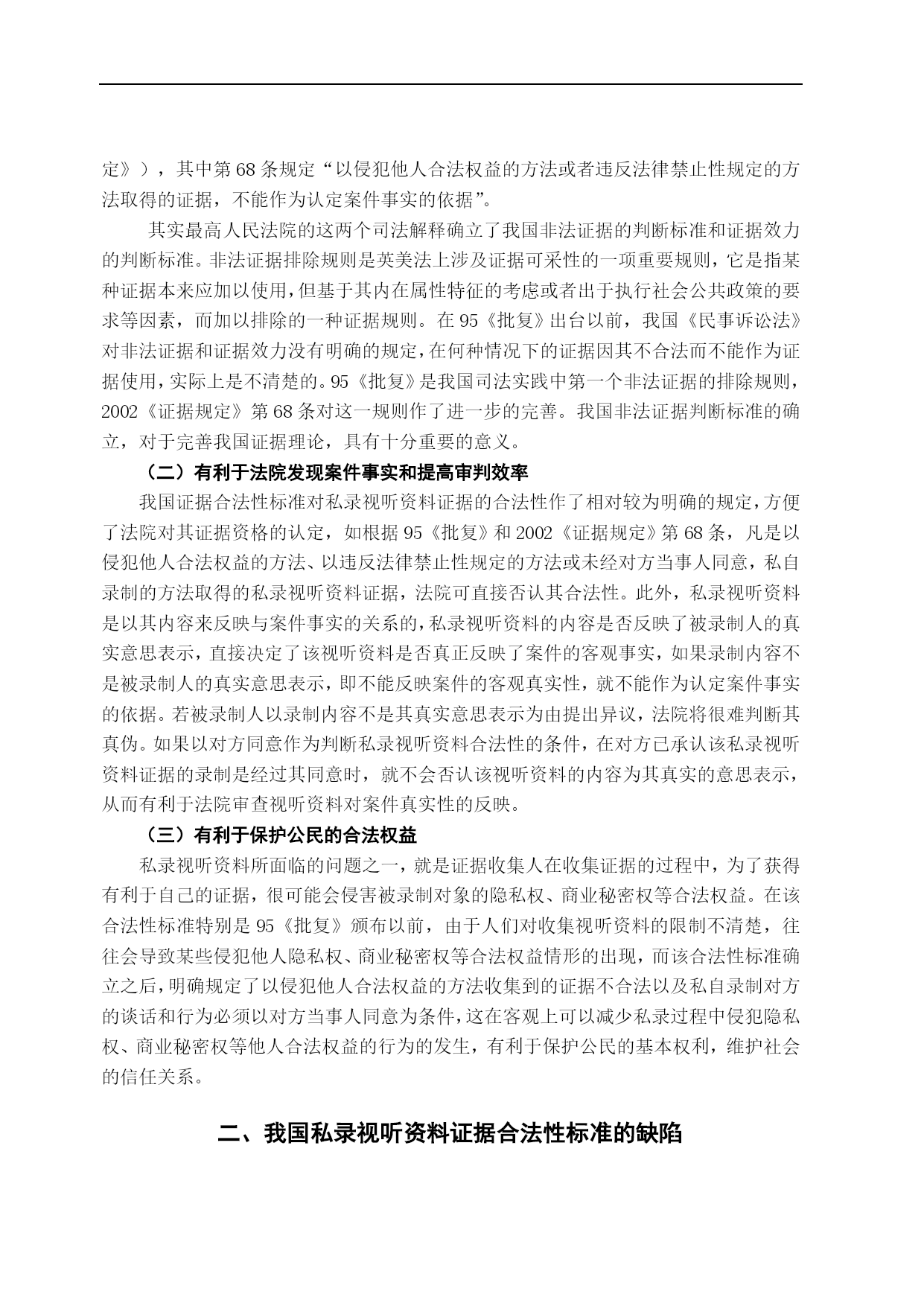 定》），其中第68条规定“以侵犯他人合法权益的方法或者违反法律禁止性规定的方法取得的证据，不能作为认定案件事实的依据”。

其实最高人民法院的这两个司法解释确立了我国非法证据的判断标准和证据效力的判断标准。非法证据排除规则是英美法上涉及证据可采性的一项重要规则，它是指某种证据本来应加以使用，但基于其内在属性特征的考虑或者出于执行社会公共政策的要求等因素，而加以排除的一种证据规则。在95《批复》出台以前，我国《民事诉讼法》对非法证据和证据效力没有明确的规定，在何种情况下的证据因其不合法而不能作为证据使用，实际上是不清楚的。95《批复》是我国司法实践中第一个非法证据的排除规则，2002《证据规定》第68条对这一规则作了进一步的完善。我国非法证据判断标准的确立，对于完善我国证据理论，具有十分重要的意义。

（二）有利于法院发现案件事实和提高审判效率

我国证据合法性标准对私录视听资料证据的合法性作了相对较为明确的规定，方便了法院对其证据资格的认定，如根据95《批复》和2002《证据规定》第68条，凡是以侵犯他人合法权益的方法、以违反法律禁止性规定的方法或未经对方当事人同意，私自录制的方法取得的私录视听资料证据，法院可直接否认其合法性。此外，私录视听资料是以其内容来反映与案件事实的关系的，私录视听资料的内容是否反映了被录制人的真实意思表示，直接决定了该视听资料是否真正反映了案件的客观事实，如果录制内容不是被录制人的真实意思表示，即不能反映案件的客观真实性，就不能作为认定案件事实的依据。若被录制人以录制内容不是其真实意思表示为由提出异议，法院将很难判断其真伪。如果以对方同意作为判断私录视听资料合法性的条件，在对方已承认该私录视听资料证据的录制是经过其同意时，就不会否认该视听资料的内容为其真实的意思表示，从而有利于法院审查视听资料对案件真实性的反映。

（三）有利于保护公民的合法权益

私录视听资料所面临的问题之一，就是证据收集人在收集证据的过程中，为了获得有利于自己的证据，很可能会侵害被录制对象的隐私权、商业秘密权等合法权益。在该合法性标准特别是95《批复》颁布以前，由于人们对收集视听资料的限制不清楚，往往会导致某些侵犯他人隐私权、商业秘密权等合法权益情形的出现，而该合法性标准确立之后，明确规定了以侵犯他人合法权益的方法收集到的证据不合法以及私自录制对方的谈话和行为必须以对方当事人同意为条件，这在客观上可以减少私录过程中侵犯隐私权、商业秘密权等他人合法权益的行为的发生，有利于保护公民的基本权利，维护社会的信任关系。

二、我国私录视听资料证据合法性标准的缺陷